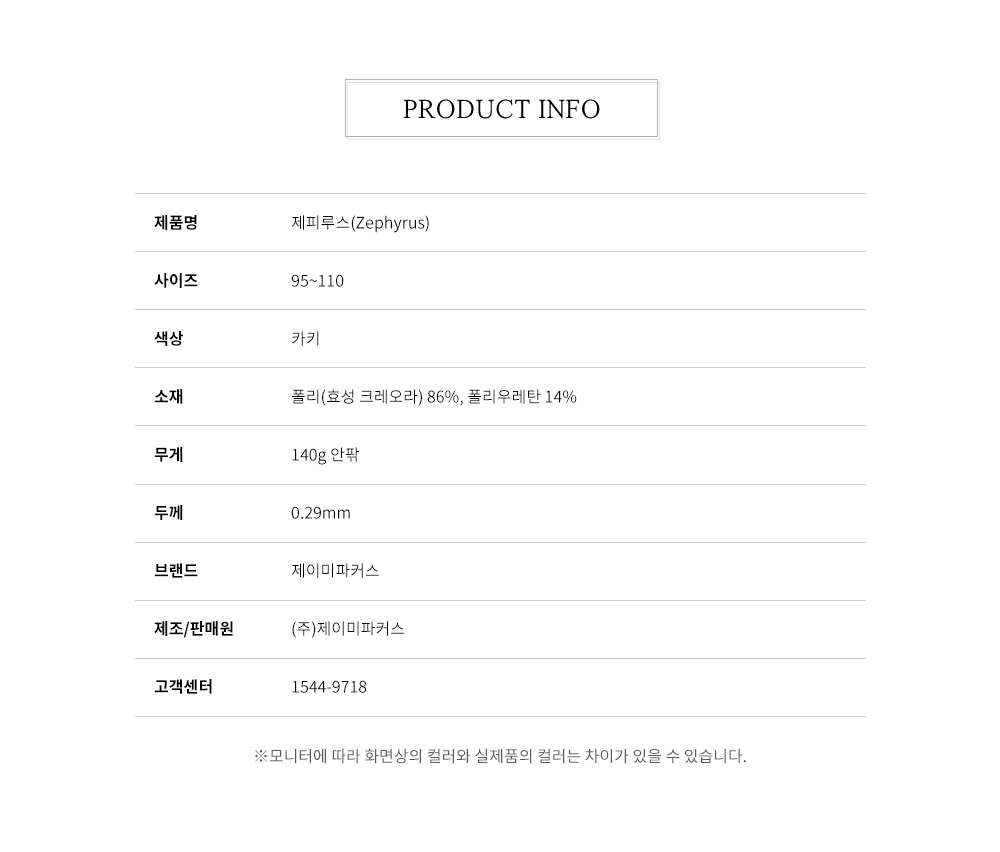 PRODUCT INFO

제품명
제피루스(Zephyrus)

사이즈
95~110

색상
카키

소재
폴리(효성 크레오라) 86%, 폴리우레탄 14%

무게
140g 안팎

두께
0.29mm

브랜드
제이미파커스

제조/판매원
(주)제이미파커스

고객센터
1544-9718

※모니터에 따라 화면상의 컬러와 실제품의 컬러는 차이가 있을 수 있습니다.